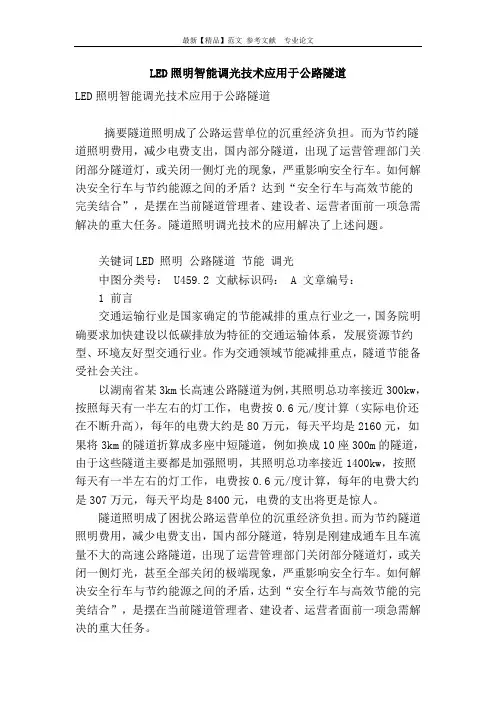 最新【精品】范文 参考文献 专业论文

LED照明智能调光技术应用于公路隧道

LED照明智能调光技术应用于公路隧道

摘要隧道照明成了公路运营单位的沉重经济负担。而为节约隧道照明费用，减少电费支出，国内部分隧道，出现了运营管理部门关闭部分隧道灯，或关闭一侧灯光的现象，严重影响安全行车。如何解决安全行车与节约能源之间的矛盾？达到“安全行车与高效节能的完美结合”，是摆在当前隧道管理者、建设者、运营者面前一项急需解决的重大任务。隧道照明调光技术的应用解决了上述问题。

关键词LED 照明 公路隧道 节能 调光

中图分类号： U459.2 文献标识码： A 文章编号：

1 前言

交通运输行业是国家确定的节能减排的重点行业之一，国务院明确要求加快建设以低碳排放为特征的交通运输体系，发展资源节约型、环境友好型交通行业。作为交通领域节能减排重点，隧道节能备受社会关注。

以湖南省某3km长高速公路隧道为例，其照明总功率接近300kw，按照每天有一半左右的灯工作，电费按0.6元/度计算（实际电价还在不断升高），每年的电费大约是80万元，每天平均是2160元，如果将3km的隧道折算成多座中短隧道，例如换成10座300m的隧道，由于这些隧道主要都是加强照明，其照明总功率接近1400kw，按照每天有一半左右的灯工作，电费按0.6元/度计算，每年的电费大约是307万元，每天平均是8400元，电费的支出将更是惊人。

隧道照明成了困扰公路运营单位的沉重经济负担。而为节约隧道照明费用，减少电费支出，国内部分隧道，特别是刚建成通车且车流量不大的高速公路隧道，出现了运营管理部门关闭部分隧道灯，或关闭一侧灯光，甚至全部关闭的极端现象，严重影响安全行车。如何解决安全行车与节约能源之间的矛盾，达到“安全行车与高效节能的完美结合”，是摆在当前隧道管理者、建设者、运营者面前一项急需解决的重大任务。